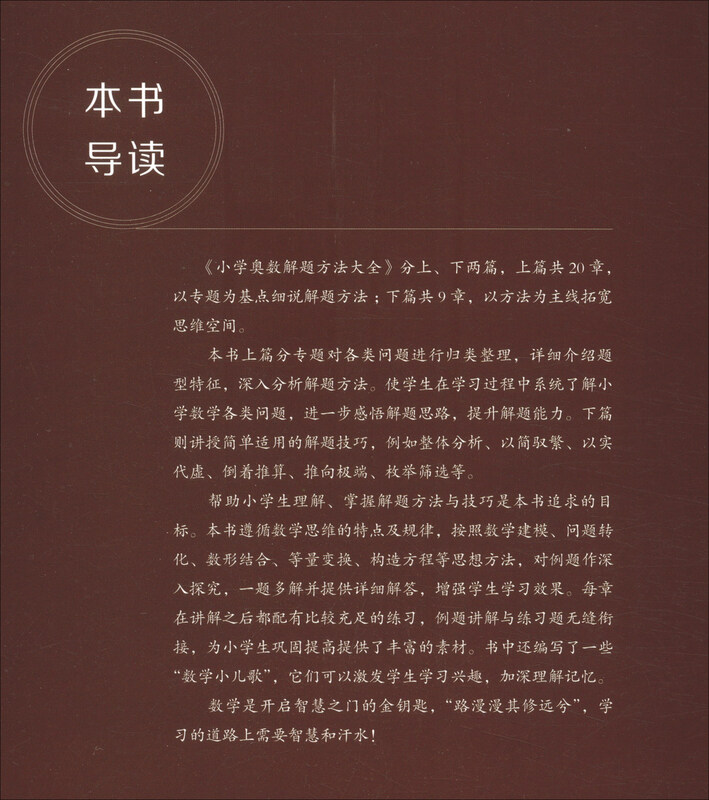 本书
导读

《小学奥数解题方法大全》分上、下两篇，上篇共20章，以专题为基点细说解题方法；下篇共9章，以方法为主线拓宽思维空间。

本书上篇分专题对各类问题进行归类整理，详细介绍题型特征，深入分析解题方法。使学生在学习过程中系统了解小学数学各类问题，进一步感悟解题思路，提升解题能力。下篇则讲授简单适用的解题技巧，例如整体分析、以简驭繁、以实代虚、倒着推算、推向极端、枚举筛选等。

帮助小学生理解、掌握解题方法与技巧是本书追求的目标。本书遵循数学思维的特点及规律，按照数学建模、问题转化、数形结合、等量变换、构造方程等思想方法，对例题作深入探究，一题多解并提供详细解答，增强学生学习效果。每章在讲解之后都配有比较充足的练习，例题讲解与练习题无缝衔接，为小学生巩固提高提供了丰富的素材。书中还编写了一些“数学小儿歌”，它们可以激发学生学习兴趣，加深理解记忆。

数学是开启智慧之门的金钥匙，“路漫漫其修远兮”，学习的道路上需要智慧和汗水！